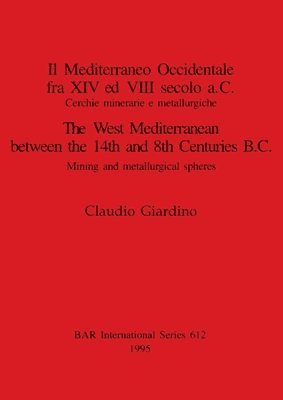 Il Mediterraneo Occidentale fra XIV ed VIII secolo a.C.
Cerchie minerarie e metallurgiche

The West Mediterranean between the 14th and 8th Centuries B.C.
Mining and metallurgical spheres

Claudio Giardino

BAR International Series 612
1995